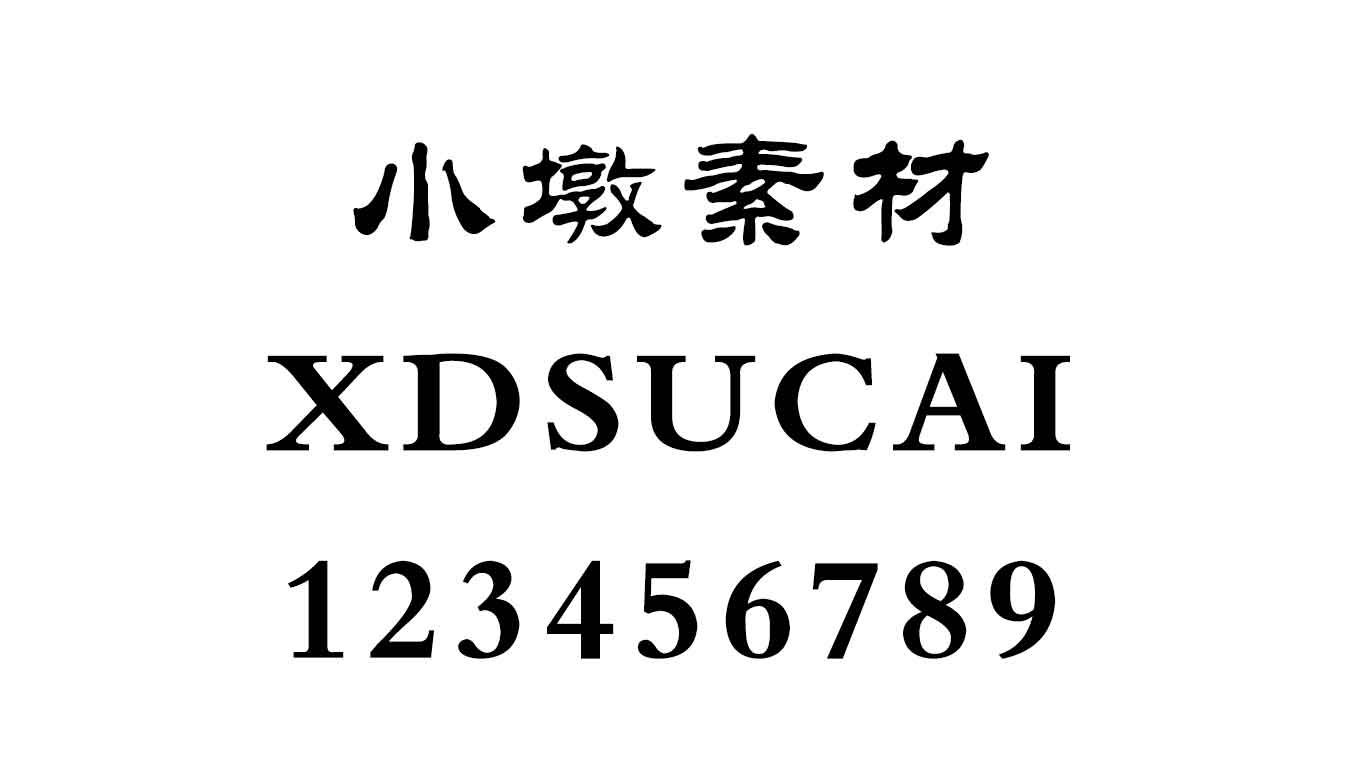 小墩素材

XDSUCAI

123456789